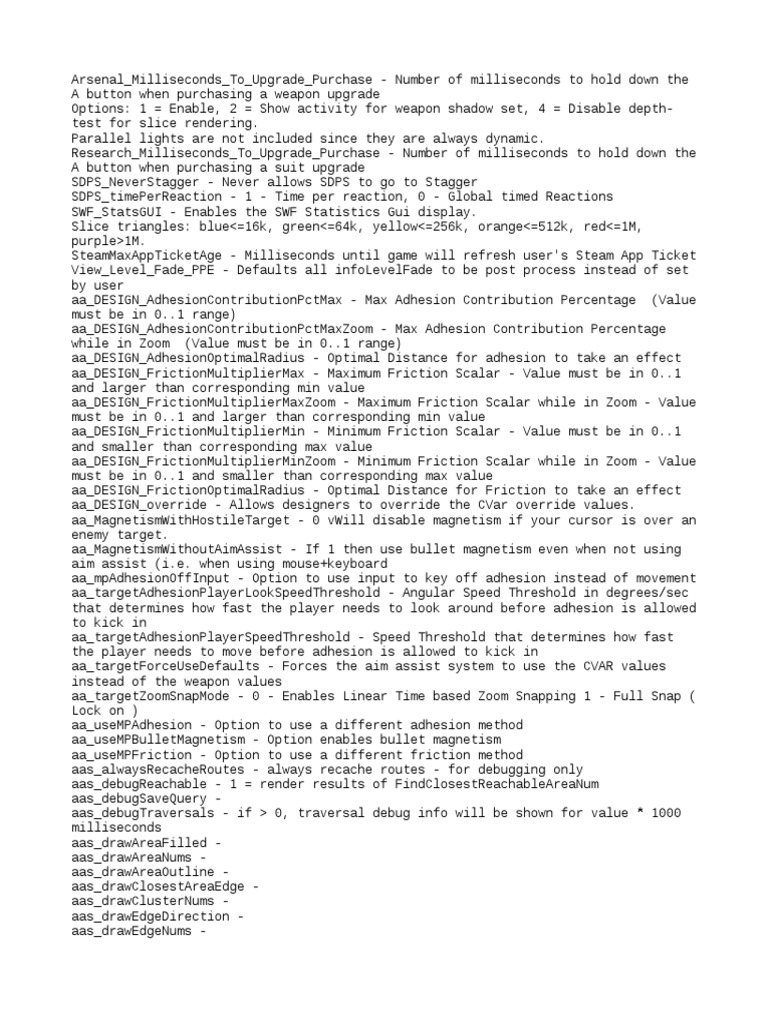 Arsenal_Milliseconds_To_Upgrade_Purchase - Number of milliseconds to hold down the A button when purchasing a weapon upgrade
Options: 1 = Enable, 2 = Show activity for weapon shadow set, 4 = Disable depth-test for slice rendering.
Parallel lights are not included since they are always dynamic.
Research_Milliseconds_To_Upgrade_Purchase - Number of milliseconds to hold down the A button when purchasing a suit upgrade
SDPS_NeverStagger - Never allows SDPS to go to Stagger
SDPS_timePerReaction - 1 - Time per reaction, 0 - Global timed Reactions
SWF_StatsGUI - Enables the SWF Statistics Gui display.
Slice triangles: blue<=16k, green<=64k, yellow<=256k, orange<=512k, red<=1M, purple>1M.
SteamMaxAppTicketAge - Milliseconds until game will refresh user's Steam App Ticket
View_Level_Fade_PPE - Defaults all infoLevelFade to be post process instead of set by user
aa_DESIGN_AdhesionContributionPctMax - Max Adhesion Contribution Percentage  (Value must be in 0..1 range)
aa_DESIGN_AdhesionContributionPctMaxZoom - Max Adhesion Contribution Percentage while in Zoom  (Value must be in 0..1 range)
aa_DESIGN_AdhesionOptimalRadius - Optimal Distance for adhesion to take an effect
aa_DESIGN_FrictionMultiplierMax - Maximum Friction Scalar - Value must be in 0..1 and larger than corresponding min value
aa_DESIGN_FrictionMultiplierMaxZoom - Maximum Friction Scalar while in Zoom - Value must be in 0..1 and larger than corresponding min value
aa_DESIGN_FrictionMultiplierMin - Minimum Friction Scalar - Value must be in 0..1 and smaller than corresponding max value
aa_DESIGN_FrictionMultiplierMinZoom - Minimum Friction Scalar while in Zoom - Value must be in 0..1 and smaller than corresponding max value
aa_DESIGN_FrictionOptimalRadius - Optimal Distance for Friction to take an effect
aa_DESIGN_override - Allows designers to override the CVar override values.
aa_MagnetismWithHostileTarget - 0 vWill disable magnetism if your cursor is over an enemy target.
aa_MagnetismWithoutAimAssist - If 1 then use bullet magnetism even when not using aim assist (i.e. when using mouse+keyboard
aa_mpAdhesionOffInput - Option to use input to key off adhesion instead of movement
aa_targetAdhesionPlayerLookSpeedThreshold - Angular Speed Threshold in degrees/sec that determines how fast the player needs to look around before adhesion is allowed to kick in
aa_targetAdhesionPlayerSpeedThreshold - Speed Threshold that determines how fast the player needs to move before adhesion is allowed to kick in
aa_targetForceUseDefaults - Forces the aim assist system to use the CVAR values instead of the weapon values
aa_targetZoomSnapMode - 0 - Enables Linear Time based Zoom Snapping 1 - Full Snap ( Lock on )
aa_useMPAdhesion - Option to use a different adhesion method
aa_useMPBulletMagnetism - Option enables bullet magnetism
aa_useMPFriction - Option to use a different friction method
aas_alwaysRecacheRoutes - always recache routes - for debugging only
aas_debugReachable - 1 = render results of FindClosestReachableAreaNum
aas_debugSaveQuery -
aas_debugTraversals - if > 0, traversal debug info will be shown for value * 1000 milliseconds
aas_drawAreaFilled -
aas_drawAreaNums -
aas_drawAreaOutline -
aas_drawClosestAreaEdge -
aas_drawClusterNums -
aas_drawEdgeDirection -
aas_drawEdgeNums -